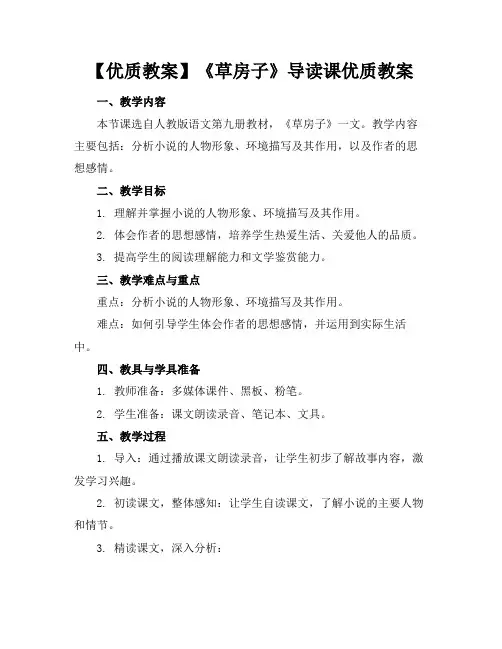 【优质教案】《草房子》导读课优质教案

一、教学内容

本节课选自人教版语文第九册教材，《草房子》一文。教学内容主要包括：分析小说的人物形象、环境描写及其作用，以及作者的思想感情。

二、教学目标

1. 理解并掌握小说的人物形象、环境描写及其作用。

2. 体会作者的思想感情，培养学生热爱生活、关爱他人的品质。

3. 提高学生的阅读理解能力和文学鉴赏能力。

三、教学难点与重点

重点：分析小说的人物形象、环境描写及其作用。

难点：如何引导学生体会作者的思想感情，并运用到实际生活中。

四、教具与学具准备

1. 教师准备：多媒体课件、黑板、粉笔。

2. 学生准备：课文朗读录音、笔记本、文具。

五、教学过程

1. 导入：通过播放课文朗读录音，让学生初步了解故事内容，激发学习兴趣。

2. 初读课文，整体感知：让学生自读课文，了解小说的主要人物和情节。

3. 精读课文，深入分析：